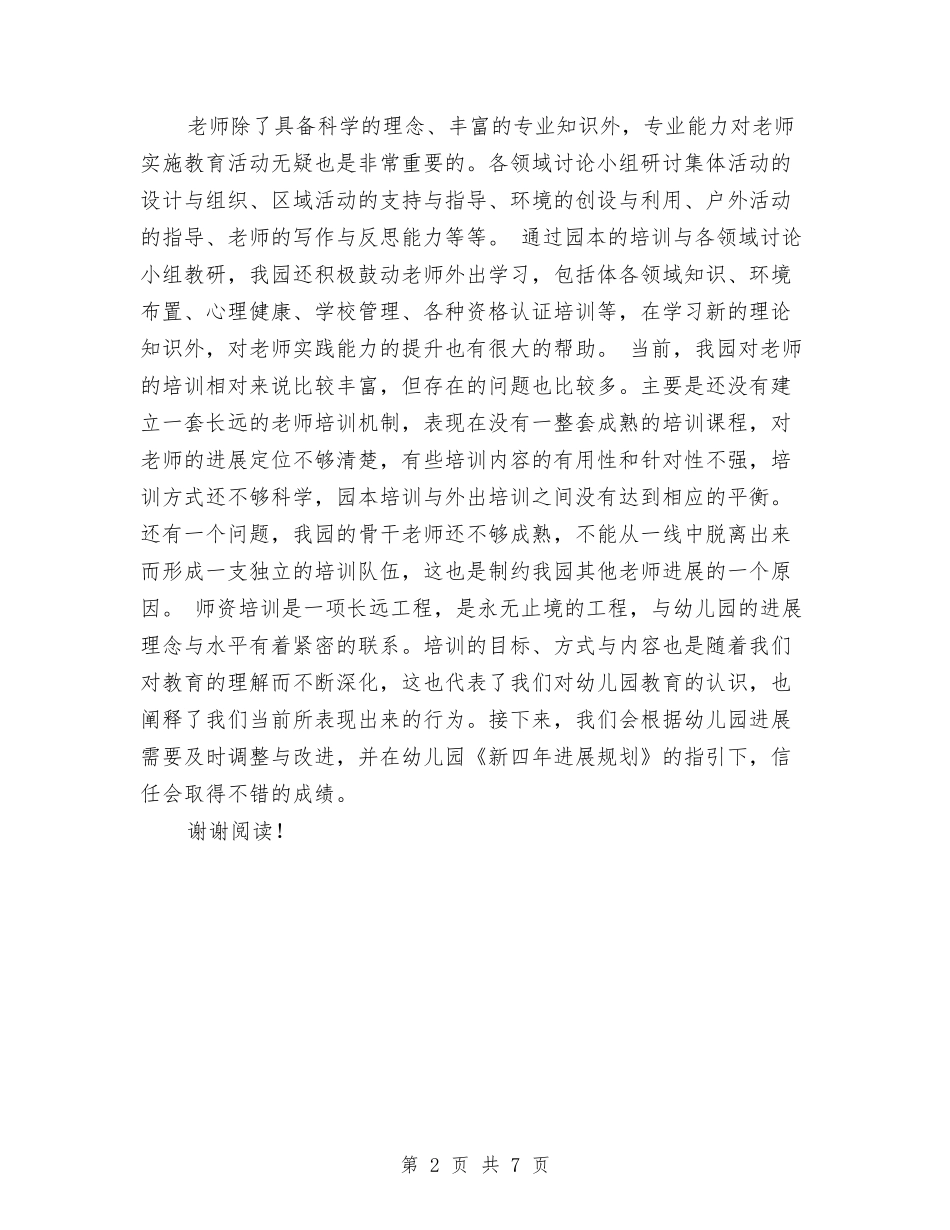 老师除了具备科学的理念、丰富的专业知识外，专业能力对老师实施教育活动无疑也是非常重要的。各领域讨论小组研讨集体活动的设计与组织、区域活动的支持与指导、环境的创设与利用、户外活动的指导、老师的写作与反思能力等等。 通过园本的培训与各领域讨论小组教研，我园还积极鼓动老师外出学习，包括体各领域知识、环境布置、心理健康、学校管理、各种资格认证培训等，在学习新的理论知识外，对老师实践能力的提升也有很大的帮助。 当前，我园对老师的培训相对来说比较丰富，但存在的问题也比较多。主要是还没有建立一套长远的老师培训机制，表现在没有一整套成熟的培训课程，对老师的进展定位不够清楚，有些培训内容的有用性和针对性不强，培训方式还不够科学，园本培训与外出培训之间没有达到相应的平衡。还有一个问题，我园的骨干老师还不够成熟，不能从一线中脱离出来而形成一支独立的培训队伍，这也是制约我园其他老师进展的一个原因。 师资培训是一项长远工程，是永无止境的工程，与幼儿园的进展理念与水平有着紧密的联系。培训的目标、方式与内容也是随着我们对教育的理解而不断深化，这也代表了我们对幼儿园教育的认识，也阐释了我们当前所表现出来的行为。接下来，我们会根据幼儿园进展需要及时调整与改进，并在幼儿园《新四年进展规划》的指引下，信任会取得不错的成绩。

谢谢阅读！

第 2 页 共 7 页